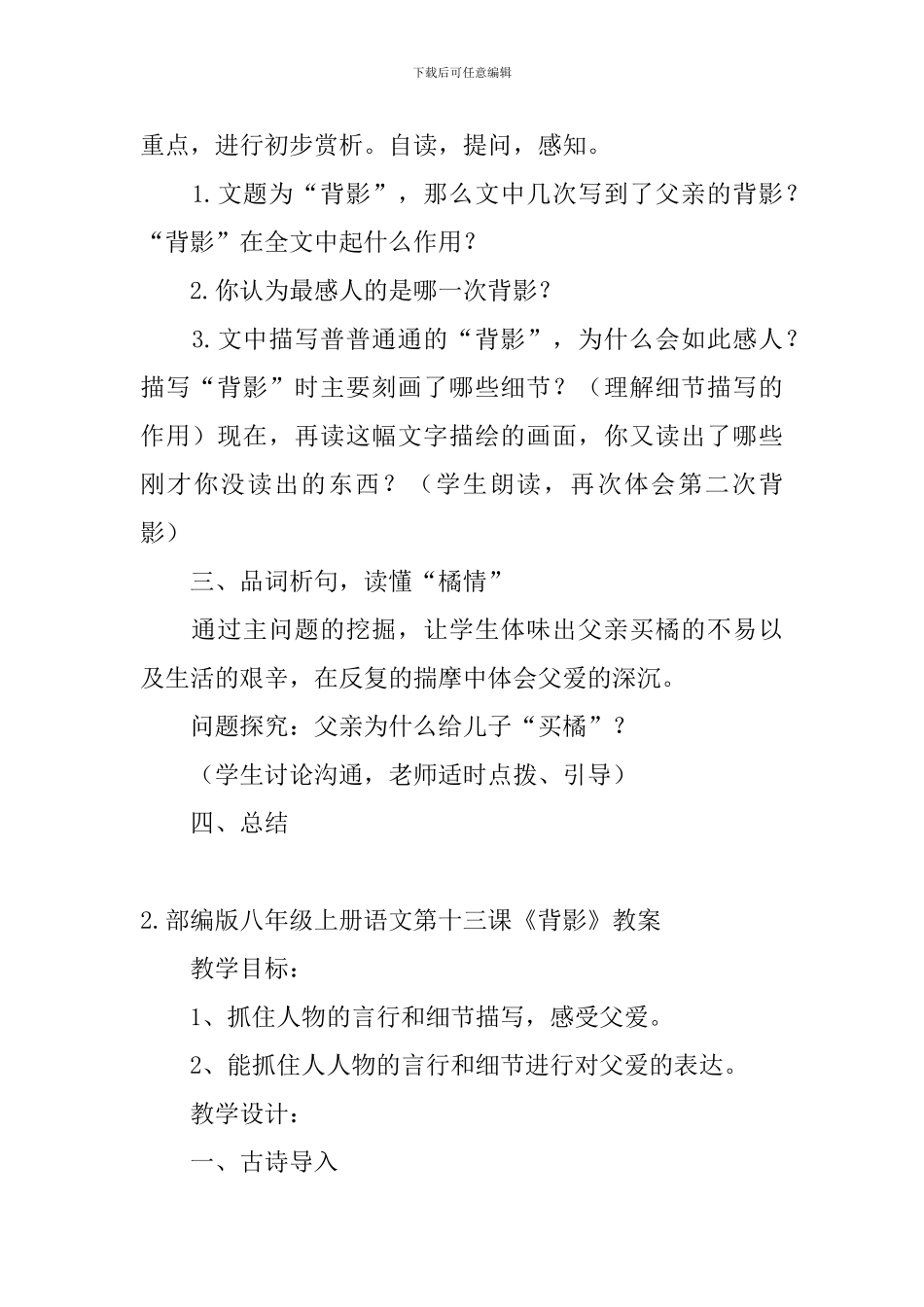 下载后可任意编辑

重点，进行初步赏析。自读，提问，感知。

1.文题为“背影”，那么文中几次写到了父亲的背影？“背影”在全文中起什么作用？

2.你认为最感人的是哪一次背影？

3.文中描写普普通通的“背影”，为什么会如此感人？描写“背影”时主要刻画了哪些细节？（理解细节描写的作用）现在，再读这幅文字描绘的画面，你又读出了哪些刚才你没读出的东西？（学生朗读，再次体会第二次背影）

三、品词析句，读懂“橘情”

通过主问题的挖掘，让学生体味出父亲买橘的不易以及生活的艰辛，在反复的揣摩中体会父爱的深沉。

问题探究：父亲为什么给儿子“买橘”？

（学生讨论沟通，老师适时点拨、引导）

四、总结

2.部编版八年级上册语文第十三课《背影》教案

教学目标：

1、抓住人物的言行和细节描写，感受父爱。

2、能抓住人人物的言行和细节进行对父爱的表达。

教学设计：

一、古诗导入